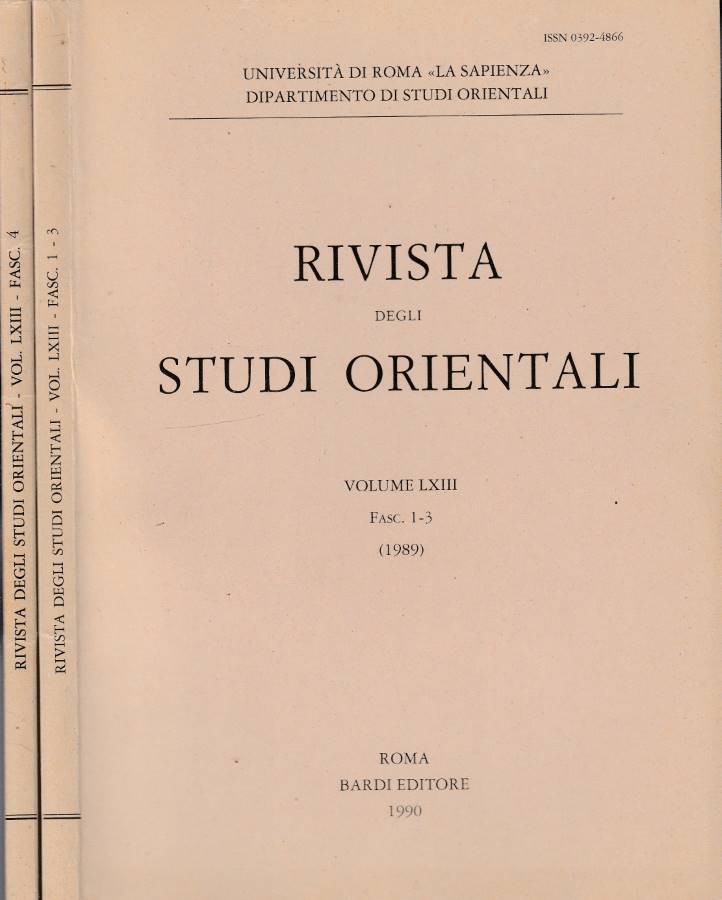 RIVISTA DEGLI STUDI ORIENTALI - VOL. LXIII - FASC. 4

RIVISTA DEGLI STUDI ORIENTALI - VOL. LXIII - FASC. 1 - 3

ISSN 0392-4866

UNIVERSITÀ DI ROMA «LA SAPIENZA»
DIPARTIMENTO DI STUDI ORIENTALI

RIVISTA
DEGLI
STUDI ORIENTALI

VOLUME LXIII
FASC. 1-3
(1989)

ROMA
BARDI EDITORE
1990